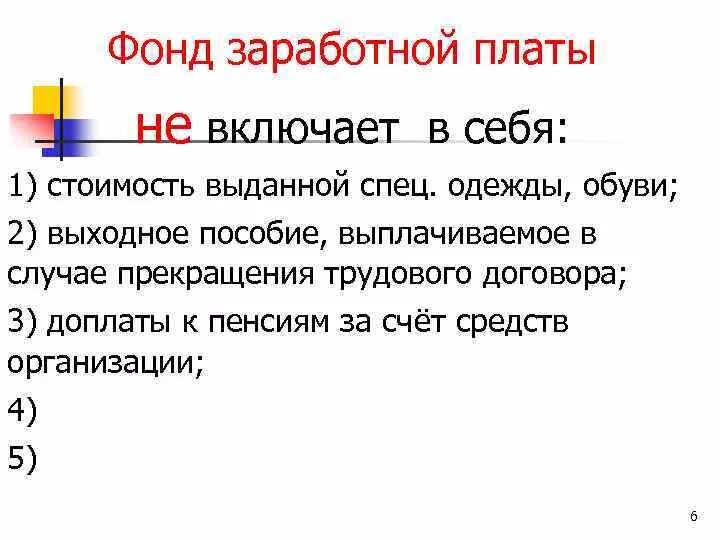 Фонд заработной платы

не включает в себя:

1) стоимость выданной спец. одежды, обуви;

2) выходное пособие, выплачиваемое в случае прекращения трудового договора;

3) доплаты к пенсиям за счёт средств организации;

4)

5)

6